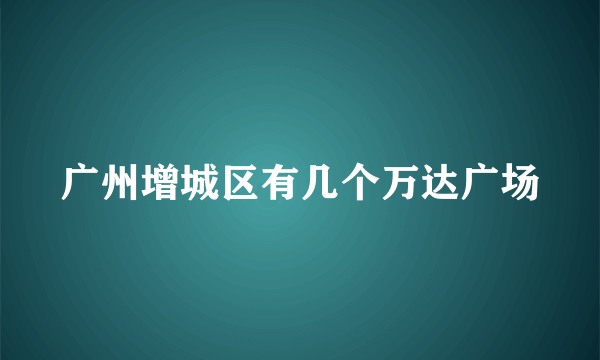 广州增城区有几个万达广场